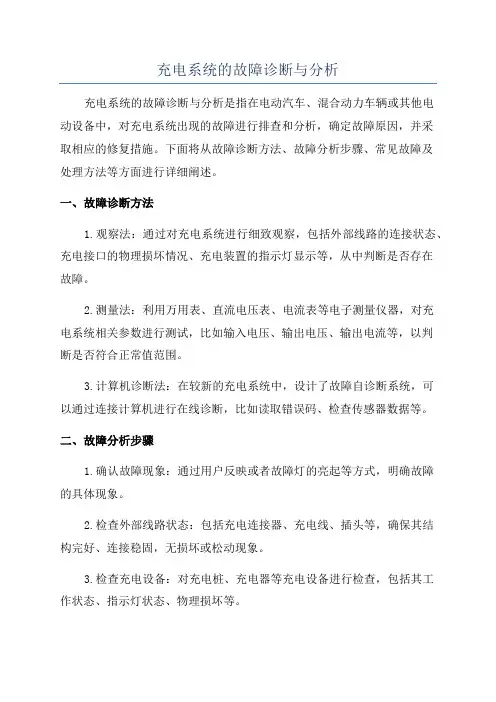 充电系统的故障诊断与分析

充电系统的故障诊断与分析是指在电动汽车、混合动力车辆或其他电动设备中，对充电系统出现的故障进行排查和分析，确定故障原因，并采取相应的修复措施。下面将从故障诊断方法、故障分析步骤、常见故障及处理方法等方面进行详细阐述。

一、故障诊断方法

1.观察法：通过对充电系统进行细致观察，包括外部线路的连接状态、充电接口的物理损坏情况、充电装置的指示灯显示等，从中判断是否存在故障。

2.测量法：利用万用表、直流电压表、电流表等电子测量仪器，对充电系统相关参数进行测试，比如输入电压、输出电压、输出电流等，以判断是否符合正常值范围。

3.计算机诊断法：在较新的充电系统中，设计了故障自诊断系统，可以通过连接计算机进行在线诊断，比如读取错误码、检查传感器数据等。

二、故障分析步骤

1.确认故障现象：通过用户反映或者故障灯的亮起等方式，明确故障的具体现象。

2.检查外部线路状态：包括充电连接器、充电线、插头等，确保其结构完好、连接稳固，无损坏或松动现象。

3.检查充电设备：对充电桩、充电器等充电设备进行检查，包括其工作状态、指示灯状态、物理损坏等。